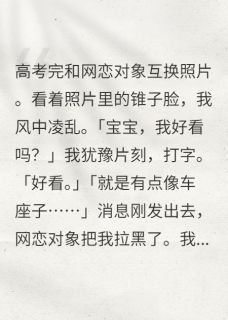 高考完和网恋对象互换照片。看着照片里的锥子脸，我风中凌乱。「宝宝，我好看吗？」我犹豫片刻，打字。「好看。」「就是有点像车座子……」消息刚发出去，网恋对象把我拉黑了。我...